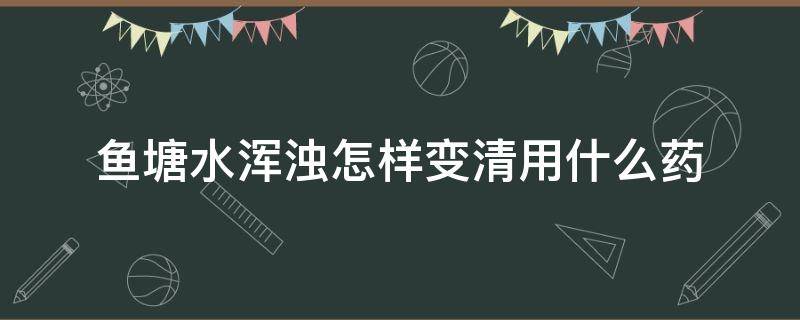 鱼塘水浑浊怎样变清用什么药